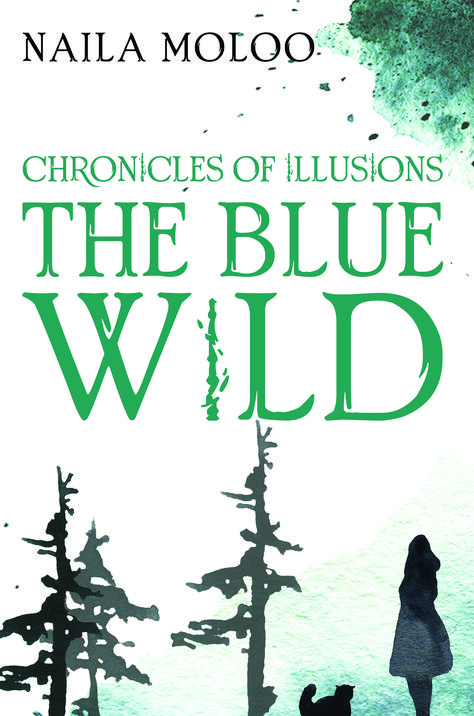 NAILA MOLOO

CHRONICLES OF ILLUSIONS

THE BLUE WILD